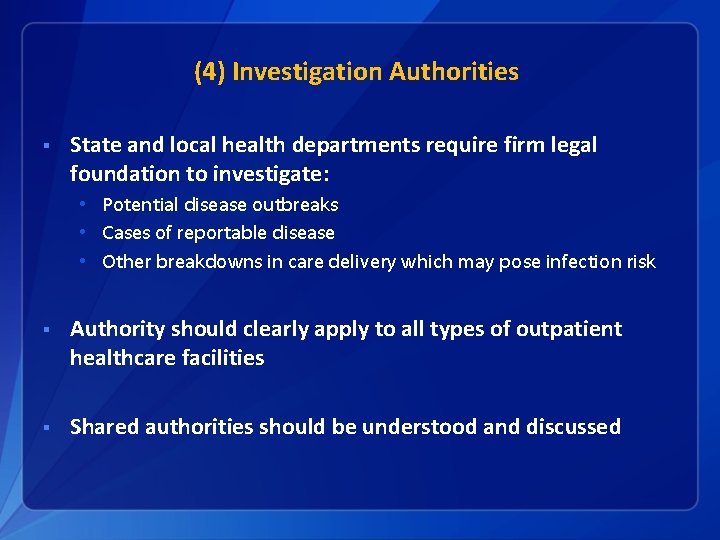 (4) Investigation Authorities

▪ State and local health departments require firm legal foundation to investigate:
• Potential disease outbreaks
• Cases of reportable disease
• Other breakdowns in care delivery which may pose infection risk

▪ Authority should clearly apply to all types of outpatient healthcare facilities

▪ Shared authorities should be understood and discussed